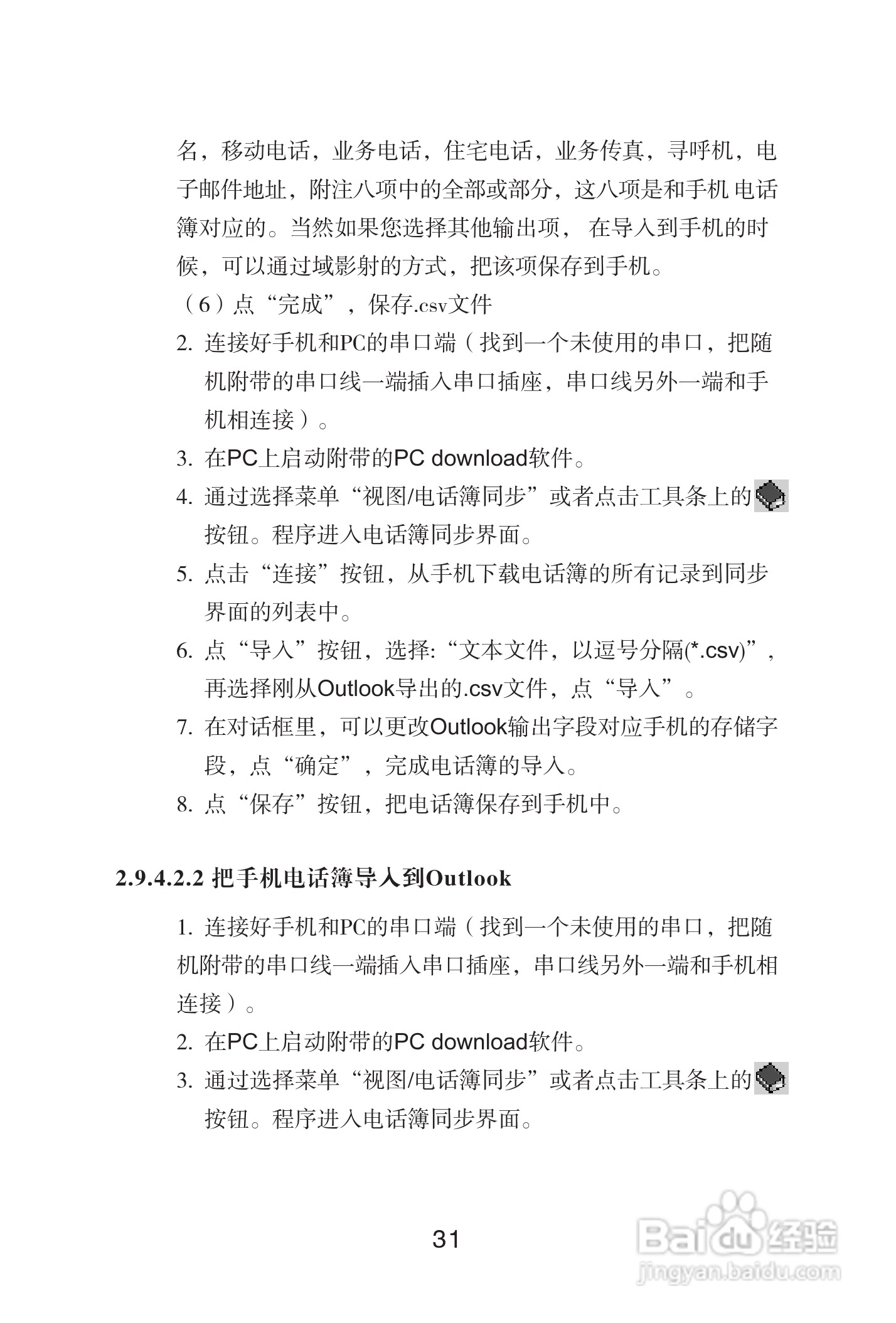 名，移动电话，业务电话，住宅电话，业务传真，寻呼机，电子邮件地址，附注八项中的全部或部分，这八项是和手机 电话簿对应的。当然如果您选择其他输出项， 在导入到手机的时候，可以通过域影射的方式，把该项保存到手机。

（6）点“完成”，保存.csv文件

2. 连接好手机和PC的串口端（找到一个未使用的串口，把随机附带的串口线一端插入串口插座，串口线另外一端和手机相连接）。

3. 在PC上启动附带的PC download软件。

4. 通过选择菜单“视图/电话簿同步”或者点击工具条上的按钮。程序进入电话簿同步界面。

5. 点击“连接”按钮，从手机下载电话簿的所有记录到同步界面的列表中。

6. 点“导入”按钮，选择:“文本文件，以逗号分隔(*.csv)”，再选择刚从Outlook导出的.csv文件，点“导入”。

7. 在对话框里，可以更改Outlook输出字段对应手机的存储字段，点“确定”，完成电话簿的导入。

8. 点“保存”按钮，把电话簿保存到手机中。

2.9.4.2.2 把手机电话簿导入到Outlook

1. 连接好手机和PC的串口端（找到一个未使用的串口，把随机附带的串口线一端插入串口插座，串口线另外一端和手机相连接）。

2. 在PC上启动附带的PC download软件。

3. 通过选择菜单“视图/电话簿同步”或者点击工具条上的按钮。程序进入电话簿同步界面。

31

Baidu经验
jingyan.baidu.com